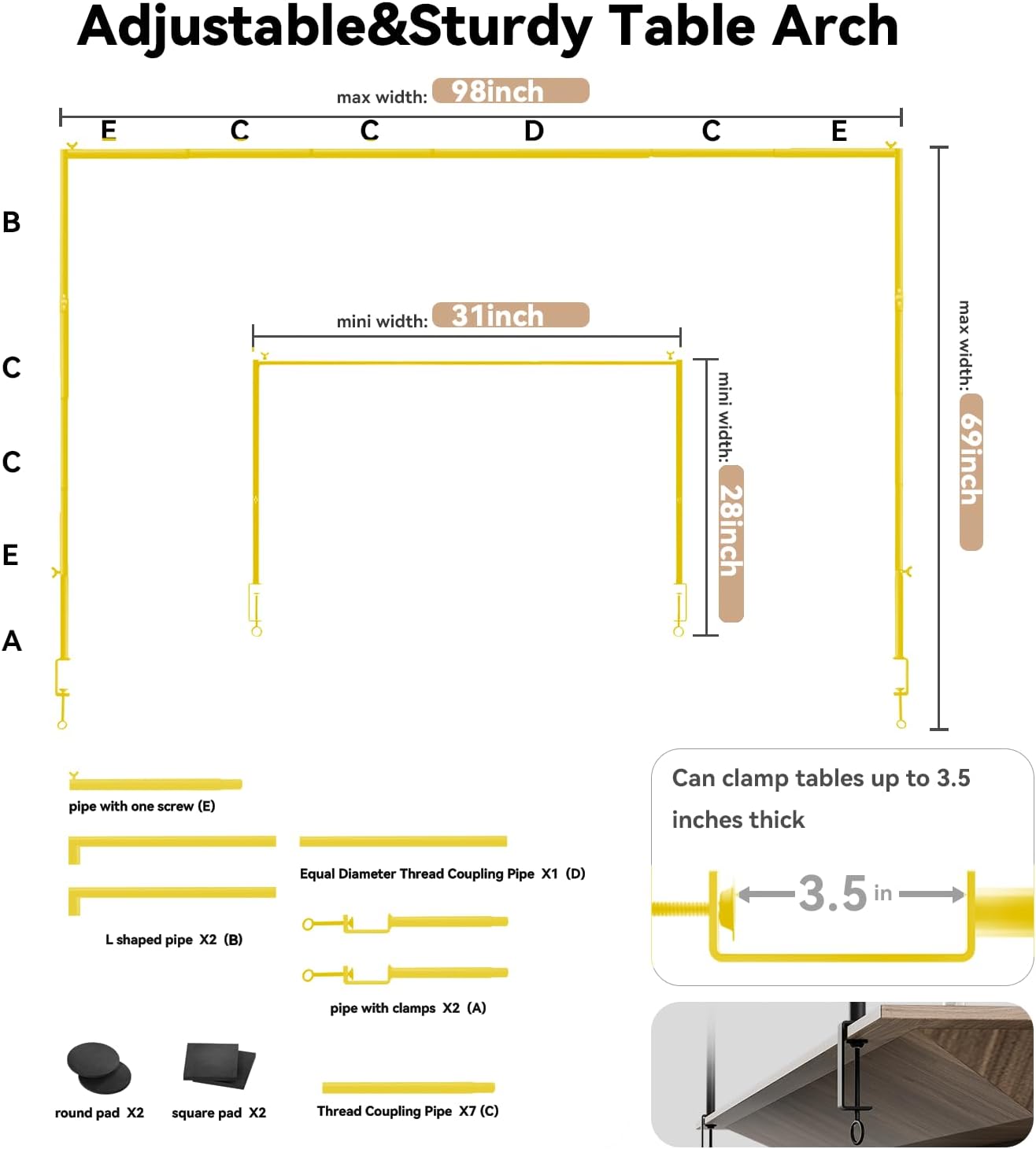 Adjustable&Sturdy Table Arch

max width: 98inch

E C C D C E

B
C
C
E
A

mini width: 31inch

mini width: 28inch

max width: 69inch

pipe with one screw (E)

L shaped pipe X2 (B)

Equal Diameter Thread Coupling Pipe X1 (D)

pipe with clamps X2 (A)

round pad X2

square pad X2

Thread Coupling Pipe X7 (C)

Can clamp tables up to 3.5 inches thick

3.5 in